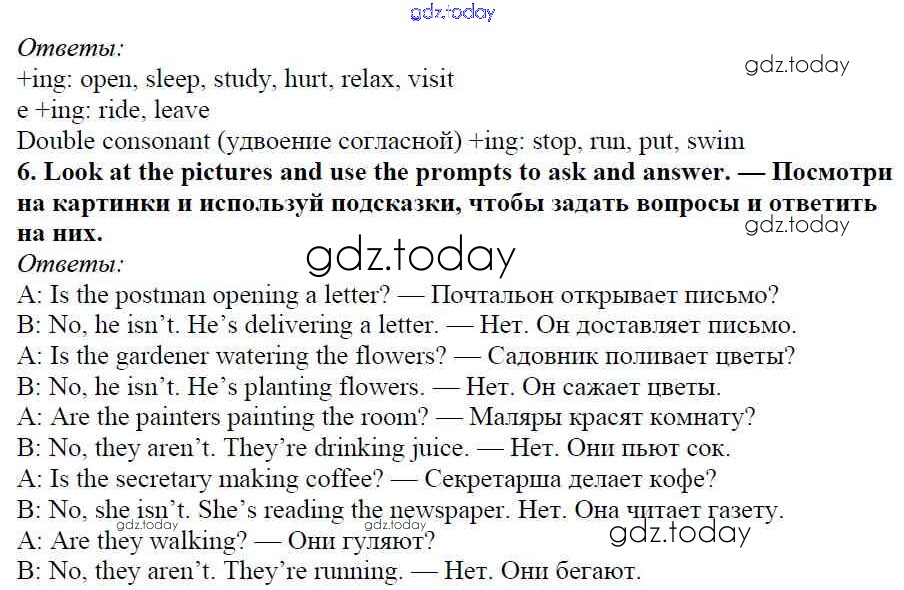 Ответы:
+ing: open, sleep, study, hurt, relax, visit
e +ing: ride, leave
Double consonant (удвоение согласной) +ing: stop, run, put, swim

6. Look at the pictures and use the prompts to ask and answer. — Посмотри на картинки и используй подсказки, чтобы задать вопросы и ответить на них.

Ответы:
A: Is the postman opening a letter? — Почтальон открывает письмо?
B: No, he isn't. He's delivering a letter. — Нет. Он доставляет письмо.
A: Is the gardener watering the flowers? — Садовник поливает цветы?
B: No, he isn't. He's planting flowers. — Нет. Он сажает цветы.
A: Are the painters painting the room? — Маляры красят комнату?
B: No, they aren't. They're drinking juice. — Нет. Они пьют сок.
A: Is the secretary making coffee? — Секретарша делает кофе?
B: No, she isn't. She's reading the newspaper. Нет. Она читает газету.
A: Are they walking? — Они гуляют?
B: No, they aren't. They're running. — Нет. Они бегают.

gdz.today